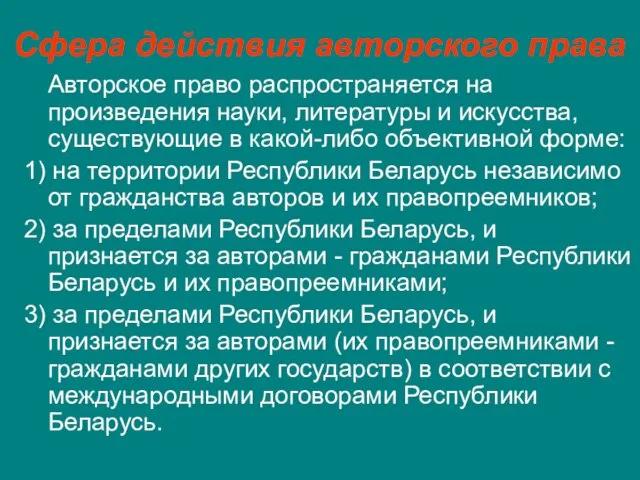 Сфера действия авторского права

Авторское право распространяется на произведения науки, литературы и искусства, существующие в какой-либо объективной форме:

1) на территории Республики Беларусь независимо от гражданства авторов и их правопреемников;

2) за пределами Республики Беларусь, и признается за авторами - гражданами Республики Беларусь и их правопреемниками;

3) за пределами Республики Беларусь, и признается за авторами (их правопреемниками - гражданами других государств) в соответствии с международными договорами Республики Беларусь.